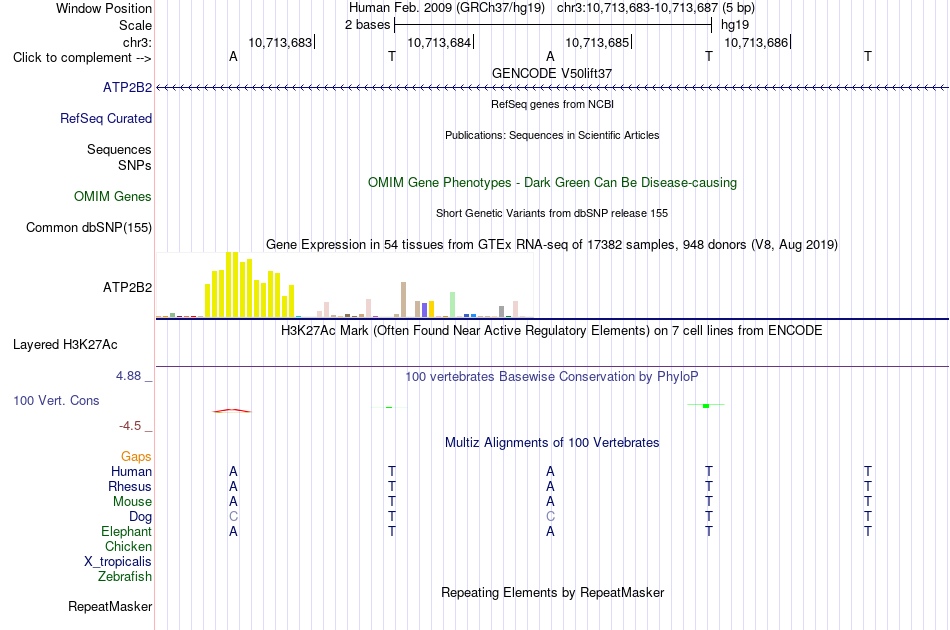 Window Position Human Feb. 2009 (GRCh37/hg19) chr3:10,713,683-10,713,687 (5 bp)
Scale 2 bases hg19
chr3: 10,713,683| 10,713,684| 10,713,685| 10,713,686|
Click to complement --> A T A T T
GENCODE V50lift37
ATP2B2
RefSeq genes from NCBI
RefSeq Curated
Publications: Sequences in Scientific Articles
Sequences
SNPs
OMIM Gene Phenotypes - Dark Green Can Be Disease-causing
OMIM Genes
Short Genetic Variants from dbSNP release 155
Common dbSNP(155)
Gene Expression in 54 tissues from GTEx RNA-seq of 17382 samples, 948 donors (V8, Aug 2019)
ATP2B2
H3K27Ac Mark (Often Found Near Active Regulatory Elements) on 7 cell lines from ENCODE
Layered H3K27Ac
4.88 _
100 vertebrates Basewise Conservation by PhyloP
100 Vert. Cons
-4.5 _
Multiz Alignments of 100 Vertebrates
Gaps
Human A T A T T
Rhesus A T A T T
Mouse A T A T T
Dog C T C T T
Elephant A T A T T
Chicken
X_tropicalis
Zebrafish
Repeating Elements by RepeatMasker
RepeatMasker